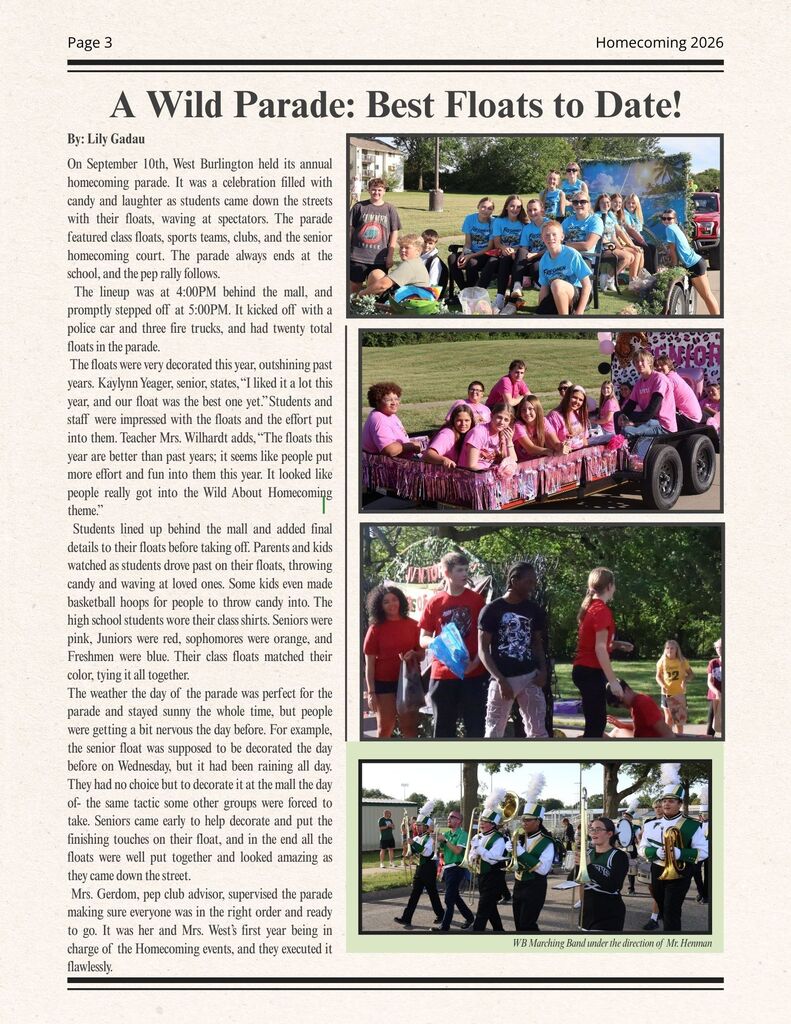 Page 3

Homecoming 2026

A Wild Parade: Best Floats to Date!

By: Lily Gadau

On September 10th, West Burlington held its annual homecoming parade. It was a celebration filled with candy and laughter as students came down the streets with their floats, waving at spectators. The parade featured class floats, sports teams, clubs, and the senior homecoming court. The parade always ends at the school, and the pep rally follows.

The lineup was at 4:00PM behind the mall, and promptly stepped off at 5:00PM. It kicked off with a police car and three fire trucks, and had twenty total floats in the parade.

The floats were very decorated this year, outshining past years. Kaylynn Yeager, senior, states, "I liked it a lot this year, and our float was the best one yet." Students and staff were impressed with the floats and the effort put into them. Teacher Mrs. Wilhardt adds, "The floats this year are better than past years; it seems like people put more effort and fun into them this year. It looked like people really got into the Wild About Homecoming theme."

Students lined up behind the mall and added final details to their floats before taking off. Parents and kids watched as students drove past on their floats, throwing candy and waving at loved ones. Some kids even made basketball hoops for people to throw candy into. The high school students wore their class shirts. Seniors were pink, Juniors were red, sophomores were orange, and Freshmen were blue. Their class floats matched their color, tying it all together.

The weather the day of the parade was perfect for the parade and stayed sunny the whole time, but people were getting a bit nervous the day before. For example, the senior float was supposed to be decorated the day before on Wednesday, but it had been raining all day. They had no choice but to decorate it at the mall the day of- the same tactic some other groups were forced to take. Seniors came early to help decorate and put the finishing touches on their float, and in the end all the floats were well put together and looked amazing as they came down the street.

Mrs. Gerdom, pep club advisor, supervised the parade making sure everyone was in the right order and ready to go. It was her and Mrs. West's first year being in charge of the Homecoming events, and they executed it flawlessly.

WB Marching Band under the direction of Mr. Henman